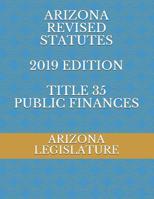 ARIZONA REVISED STATUTES

2019 EDITION

TITLE 35 PUBLIC FINANCES

ARIZONA LEGISLATURE